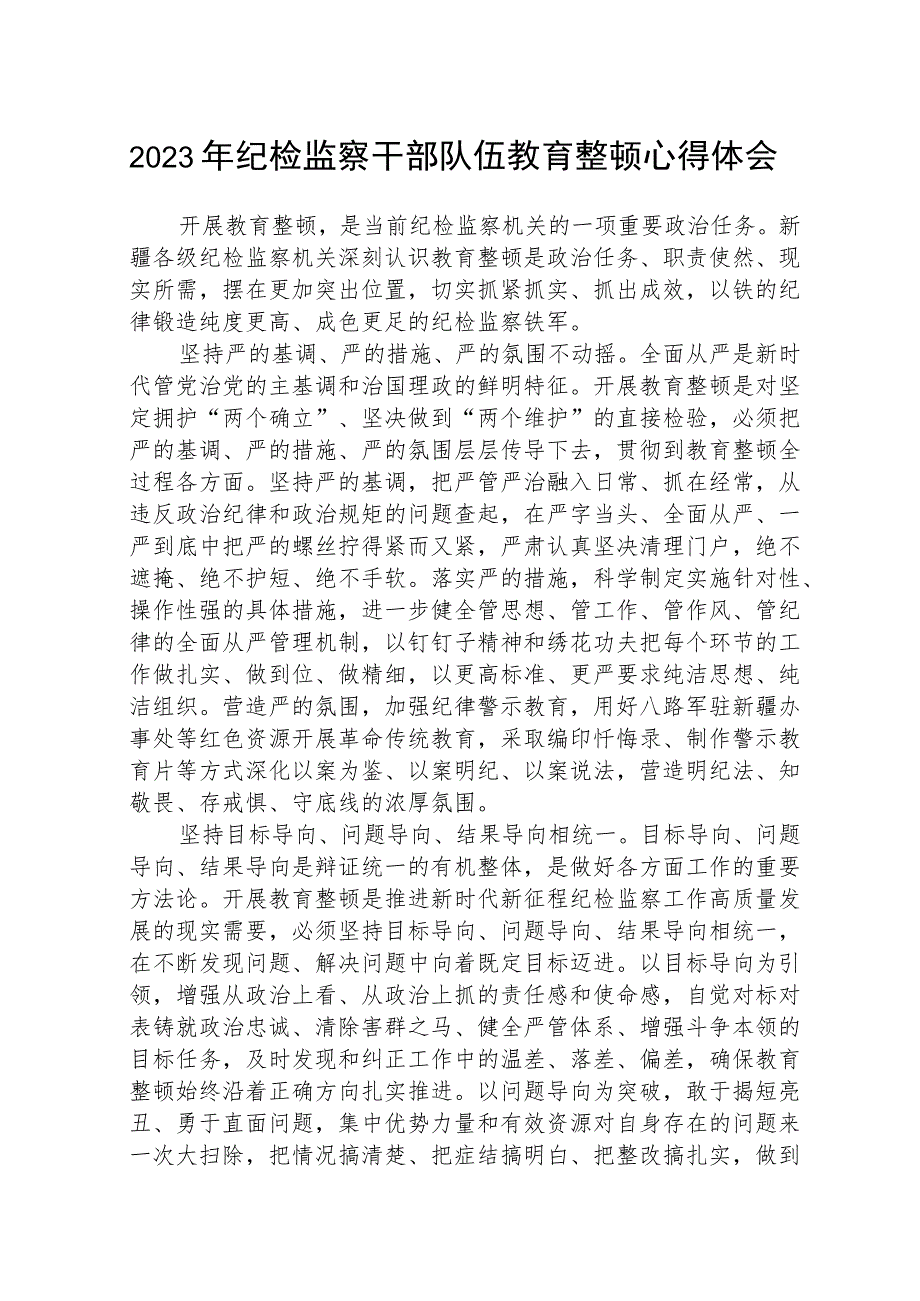 2023年纪检监察干部队伍教育整顿心得体会

开展教育整顿，是当前纪检监察机关的一项重要政治任务。新疆各级纪检监察机关深刻认识教育整顿是政治任务、职责使然、现实所需，摆在更加突出位置，切实抓紧抓实、抓出成效，以铁的纪律锻造纯度更高、成色更足的纪检监察铁军。

坚持严的基调、严的措施、严的氛围不动摇。全面从严是新时代管党治党的主基调和治国理政的鲜明特征。开展教育整顿是对坚定拥护“两个确立”、坚决做到“两个维护”的直接检验，必须把严的基调、严的措施、严的氛围层层传导下去，贯彻到教育整顿全过程各方面。坚持严的基调，把严管严治融入日常、抓在经常，从违反政治纪律和政治规矩的问题查起，在严字当头、全面从严、一严到底中把严的螺丝拧得紧而又紧，严肃认真坚决清理门户，绝不遮掩、绝不护短、绝不手软。落实严的措施，科学制定实施针对性、操作性强的具体措施，进一步健全管思想、管工作、管作风、管纪律的全面从严管理机制，以钉钉子精神和绣花功夫把每个环节的工作做扎实、做到位、做精细，以更高标准、更严要求纯洁思想、纯洁组织。营造严的氛围，加强纪律警示教育，用好八路军驻新疆办事处等红色资源开展革命传统教育，采取编印忏悔录、制作警示教育片等方式深化以案为鉴、以案明纪、以案说法，营造明纪法、知敬畏、存戒惧、守底线的浓厚氛围。

坚持目标导向、问题导向、结果导向相统一。目标导向、问题导向、结果导向是辩证统一的有机整体，是做好各方面工作的重要方法论。开展教育整顿是推进新时代新征程纪检监察工作高质量发展的现实需要，必须坚持目标导向、问题导向、结果导向相统一，在不断发现问题、解决问题中向着既定目标迈进。以目标导向为引领，增强从政治上看、从政治上抓的责任感和使命感，自觉对标对表铸就政治忠诚、清除害群之马、健全严管体系、增强斗争本领的目标任务，及时发现和纠正工作中的温差、落差、偏差，确保教育整顿始终沿着正确方向扎实推进。以问题导向为突破，敢于揭短亮丑、勇于直面问题，集中优势力量和有效资源对自身存在的问题来一次大扫除，把情况搞清楚、把症结搞明白、把整改搞扎实，做到